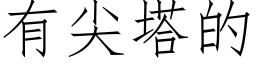 有尖塔的